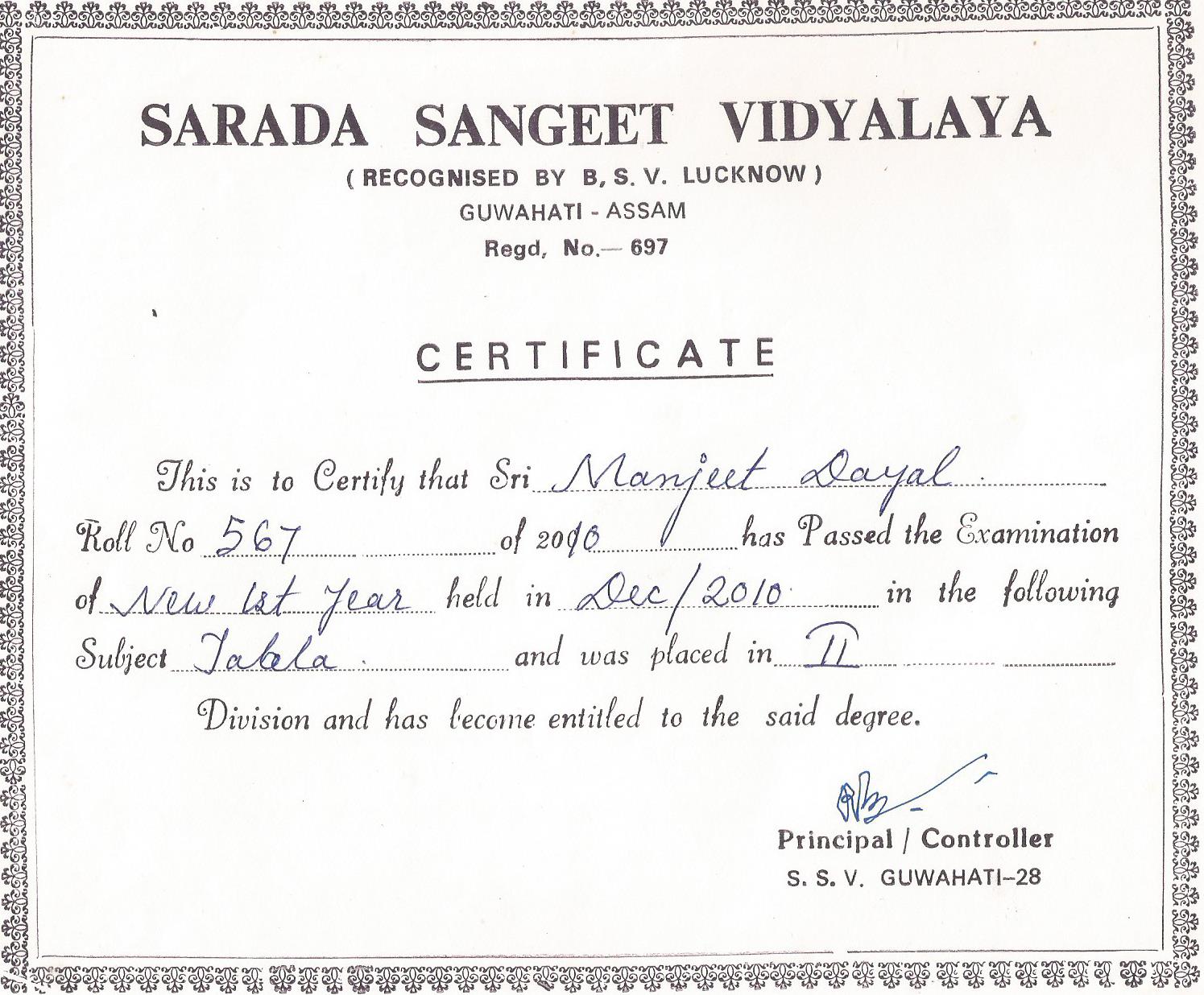 SARADA SANGEET VIDYALAYA
( RECOGNISED BY B, S. V. LUCKNOW )
GUWAHATI - ASSAM
Regd, No.— 697

CERTIFICATE

This is to Certify that Sri Manjeet Dayal
Roll No 567 of 2010 has Passed the Examination of New 1st Year held in Dec/2010 in the following Subject Tabla and was placed in II Division and has become entitled to the said degree.

Principal / Controller
S. S. V. GUWAHATI–28